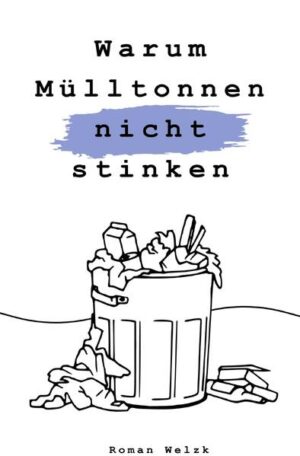 Warum Mülltonnen nicht stinken

Roman Welzk